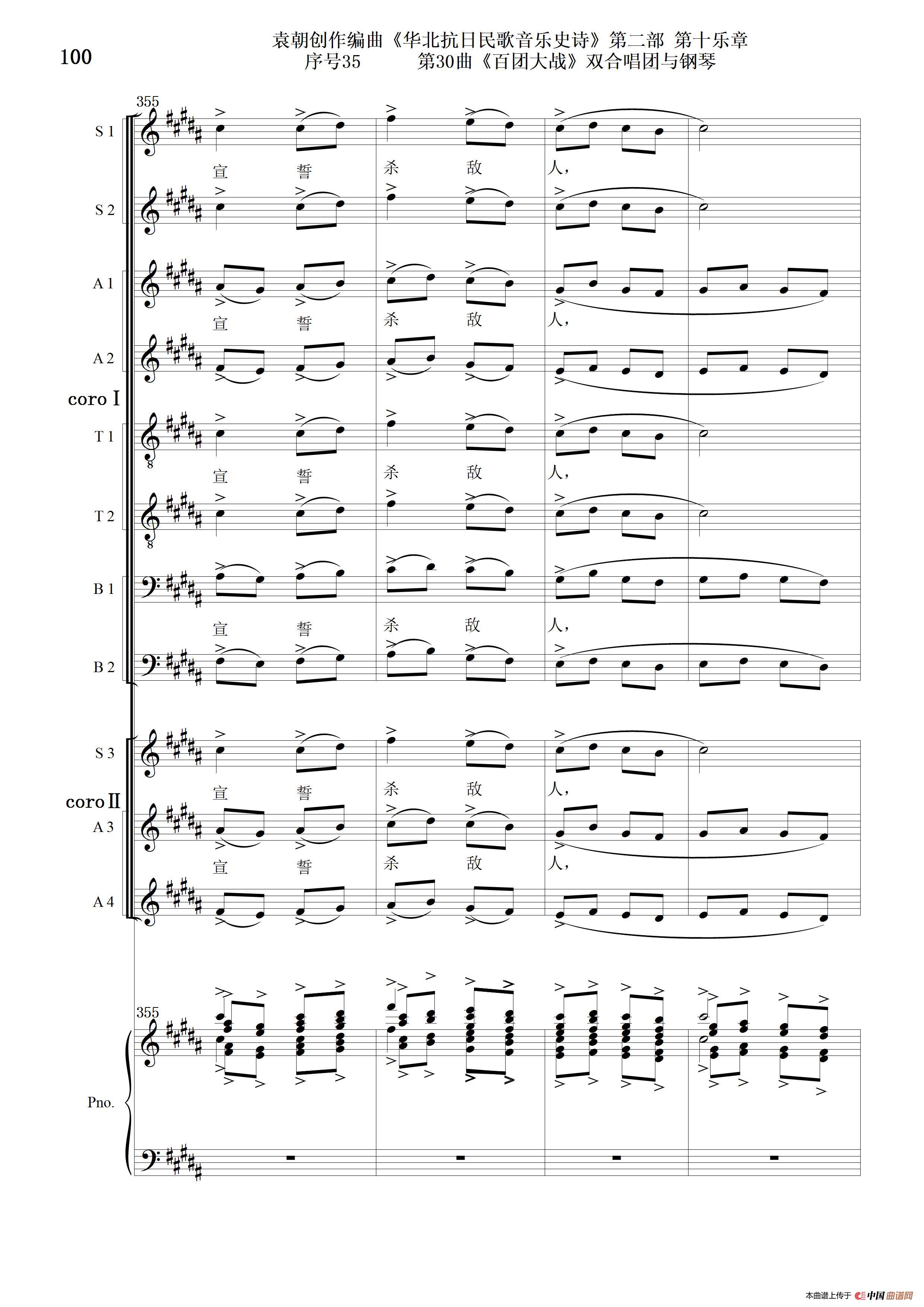 100

袁朝创作编曲《华北抗日民歌音乐史诗》第二部 第十乐章
序号35 第30曲《百团大战》双合唱团与钢琴

355

S 1

宣 誓 杀 敌 人，

S 2

A 1

宣 誓 杀 敌 人，

A 2

coro I

T 1

宣 誓 杀 敌 人，

T 2

B 1

宣 誓 杀 敌 人，

B 2

S 3

宣 誓 杀 敌 人，

coro II

A 3

宣 誓 杀 敌 人，

A 4

355

Pno.

本曲谱上传于 中国曲谱网